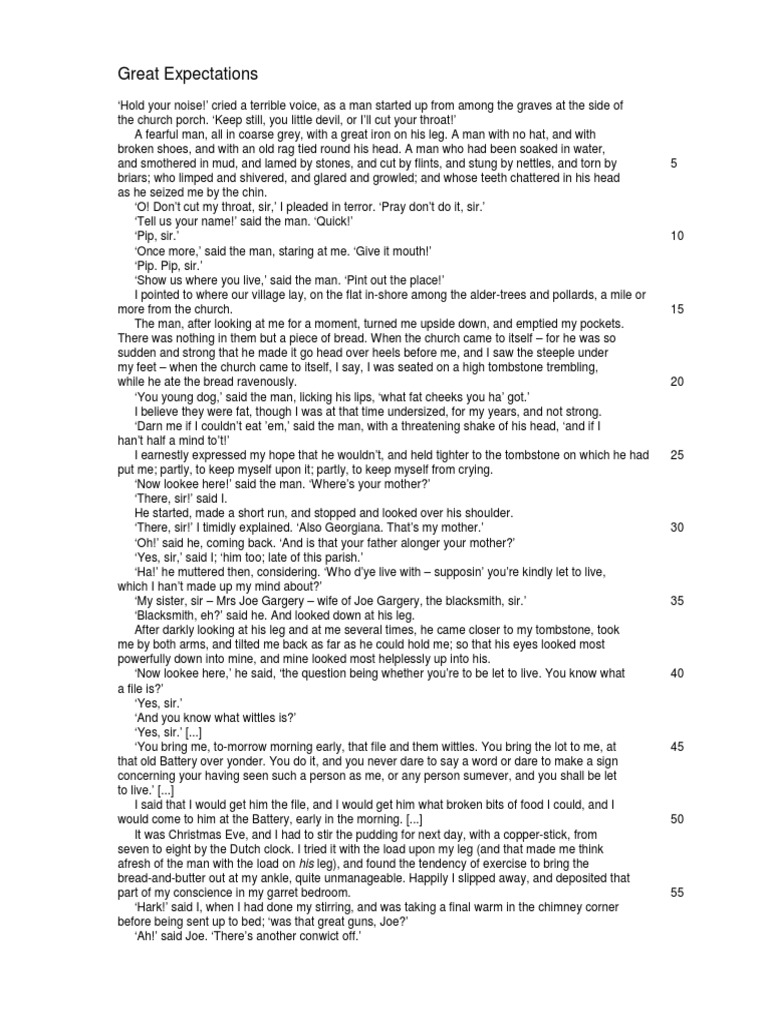 Great Expectations

'Hold your noise!' cried a terrible voice, as a man started up from among the graves at the side of the church porch. 'Keep still, you little devil, or I'll cut your throat!'

A fearful man, all in coarse grey, with a great iron on his leg. A man with no hat, and with broken shoes, and with an old rag tied round his head. A man who had been soaked in water, and smothered in mud, and lamed by stones, and cut by flints, and stung by nettles, and torn by briars; who limped and shivered, and glared and growled; and whose teeth chattered in his head as he seized me by the chin. 5

'O! Don't cut my throat, sir,' I pleaded in terror. 'Pray don't do it, sir.'

'Tell us your name!' said the man. 'Quick!'

'Pip, sir.' 10

'Once more,' said the man, staring at me. 'Give it mouth!'

'Pip. Pip, sir.'

'Show us where you live,' said the man. 'Pint out the place!'

I pointed to where our village lay, on the flat in-shore among the alder-trees and pollards, a mile or more from the church. 15

The man, after looking at me for a moment, turned me upside down, and emptied my pockets. There was nothing in them but a piece of bread. When the church came to itself – for he was so sudden and strong that he made it go head over heels before me, and I saw the steeple under my feet – when the church came to itself, I say, I was seated on a high tombstone trembling, while he ate the bread ravenously. 20

'You young dog,' said the man, licking his lips, 'what fat cheeks you ha' got.'

I believe they were fat, though I was at that time undersized, for my years, and not strong.

'Darn me if I couldn't eat 'em,' said the man, with a threatening shake of his head, 'and if I han't half a mind to't!'

I earnestly expressed my hope that he wouldn't, and held tighter to the tombstone on which he had put me; partly, to keep myself upon it; partly, to keep myself from crying. 25

'Now lookee here!' said the man. 'Where's your mother?'

'There, sir!' said I.

He started, made a short run, and stopped and looked over his shoulder.

'There, sir!' I timidly explained. 'Also Georgiana. That's my mother.' 30

'Oh!' said he, coming back. 'And is that your father alonger your mother?'

'Yes, sir,' said I; 'him too; late of this parish.'

'Ha!' he muttered then, considering. 'Who d'ye live with – supposin' you're kindly let to live, which I han't made up my mind about?'

'My sister, sir – Mrs Joe Gargery – wife of Joe Gargery, the blacksmith, sir.' 35

'Blacksmith, eh?' said he. And looked down at his leg.

After darkly looking at his leg and at me several times, he came closer to my tombstone, took me by both arms, and tilted me back as far as he could hold me; so that his eyes looked most powerfully down into mine, and mine looked most helplessly up into his.

'Now lookee here,' he said, 'the question being whether you're to be let to live. You know what a file is?' 40

'Yes, sir.'

'And you know what wittles is?'

'Yes, sir.' [...]

'You bring me, to-morrow morning early, that file and them wittles. You bring the lot to me, at that old Battery over yonder. You do it, and you never dare to say a word or dare to make a sign concerning your having seen such a person as me, or any person sumever, and you shall be let to live.' [...] 45

I said that I would get him the file, and I would get him what broken bits of food I could, and I would come to him at the Battery, early in the morning. [...] 50

It was Christmas Eve, and I had to stir the pudding for next day, with a copper-stick, from seven to eight by the Dutch clock. I tried it with the load upon my leg (and that made me think afresh of the man with the load on his leg), and found the tendency of exercise to bring the bread-and-butter out at my ankle, quite unmanageable. Happily I slipped away, and deposited that part of my conscience in my garret bedroom. 55

'Hark!' said I, when I had done my stirring, and was taking a final warm in the chimney corner before being sent up to bed; 'was that great guns, Joe?'

'Ah!' said Joe. 'There's another conwict off.'